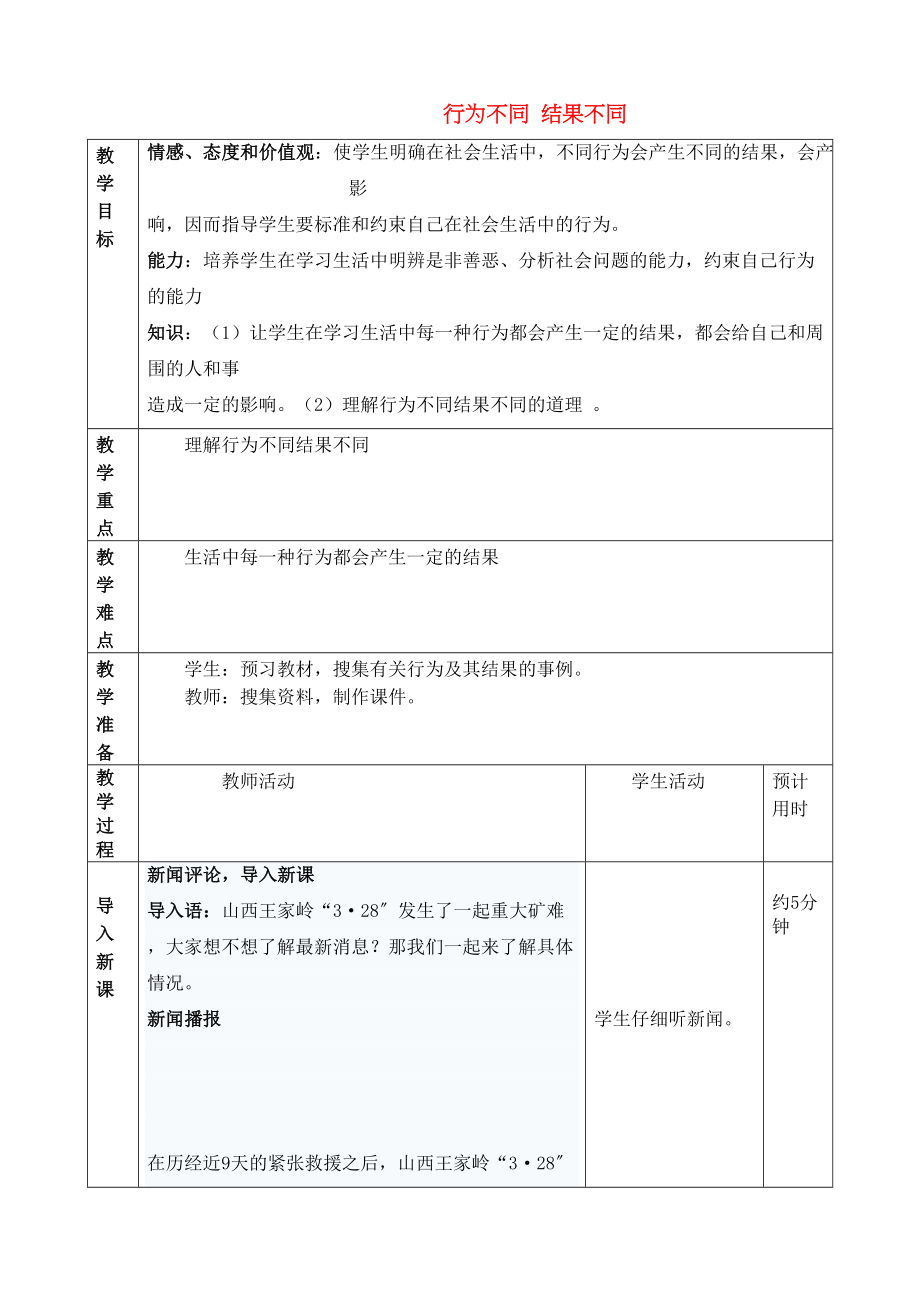 行为不同 结果不同

| 教学目标 | 情感、态度和价值观：使学生明确在社会生活中，不同行为会产生不同的结果，会产影响，因而指导学生要标准和约束自己在社会生活中的行为。<br>能力：培养学生在学习生活中明辨是非善恶、分析社会问题的能力，约束自己行为的能力<br>知识：（1）让学生在学习生活中每一种行为都会产生一定的结果，都会给自己和周围的人和事造成一定的影响。（2）理解行为不同结果不同的道理 。 | | |
|---|---|---|---|
| 教学重点 | 理解行为不同结果不同 | | |
| 教学难点 | 生活中每一种行为都会产生一定的结果 | | |
| 教学准备 | 学生：预习教材，搜集有关行为及其结果的事例。<br>教师：搜集资料，制作课件。 | | |
| 教学过程 | 教师活动 | 学生活动 | 预计用时 |
| 导入新课 | 新闻评论，导入新课<br>导入语：山西王家岭“3·28″发生了一起重大矿难，大家想不想了解最新消息？那我们一起来了解具体情况。<br>新闻播报<br>在历经近9天的紧张救援之后，山西王家岭“3·28″ | 学生仔细听新闻。 | 约5分钟 |